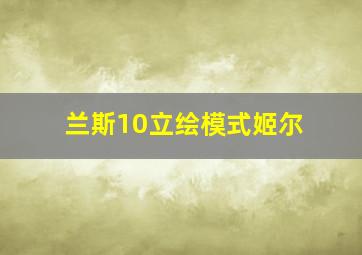 兰斯10立绘模式姬尔